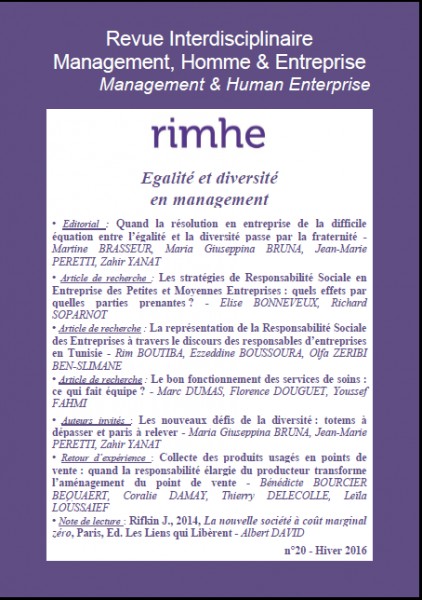 Revue Interdisciplinaire
Management, Homme & Entreprise
Management & Human Enterprise

rimhe

Egalité et diversité en management

• Editorial : Quand la résolution en entreprise de la difficile équation entre l'égalité et la diversité passe par la fraternité - Martine BRASSEUR, Maria Giuseppina BRUNA, Jean-Marie PERETTI, Zahir YANAT

• Article de recherche : Les stratégies de Responsabilité Sociale en Entreprise des Petites et Moyennes Entreprises : quels effets par quelles parties prenantes ? - Elise BONNEVEUX, Richard SOPARNOT

• Article de recherche : La représentation de la Responsabilité Sociale des Entreprises à travers le discours des responsables d'entreprises en Tunisie - Rim BOUTIBA, Ezzeddine BOUSSOURA, Olfa ZERIBI BEN-SLIMANE

• Article de recherche : Le bon fonctionnement des services de soins : ce qui fait équipe ? - Marc DUMAS, Florence DOUGUET, Youssef FAHMI

• Auteurs invités : Les nouveaux défis de la diversité : totems à dépasser et paris à relever - Maria Giuseppina BRUNA, Jean-Marie PERETTI, Zahir YANAT

• Retour d'expérience : Collecte des produits usagés en points de vente : quand la responsabilité élargie du producteur transforme l'aménagement du point de vente - Bénédicte BOURCIER BEQUAERT, Coralie DAMAY, Thierry DELECOLLE, Leïla LOUSSAIEF

• Note de lecture : Rifkin J., 2014, La nouvelle société à coût marginal zéro, Paris, Ed. Les Liens qui Libèrent - Albert DAVID

n°20 - Hiver 2016